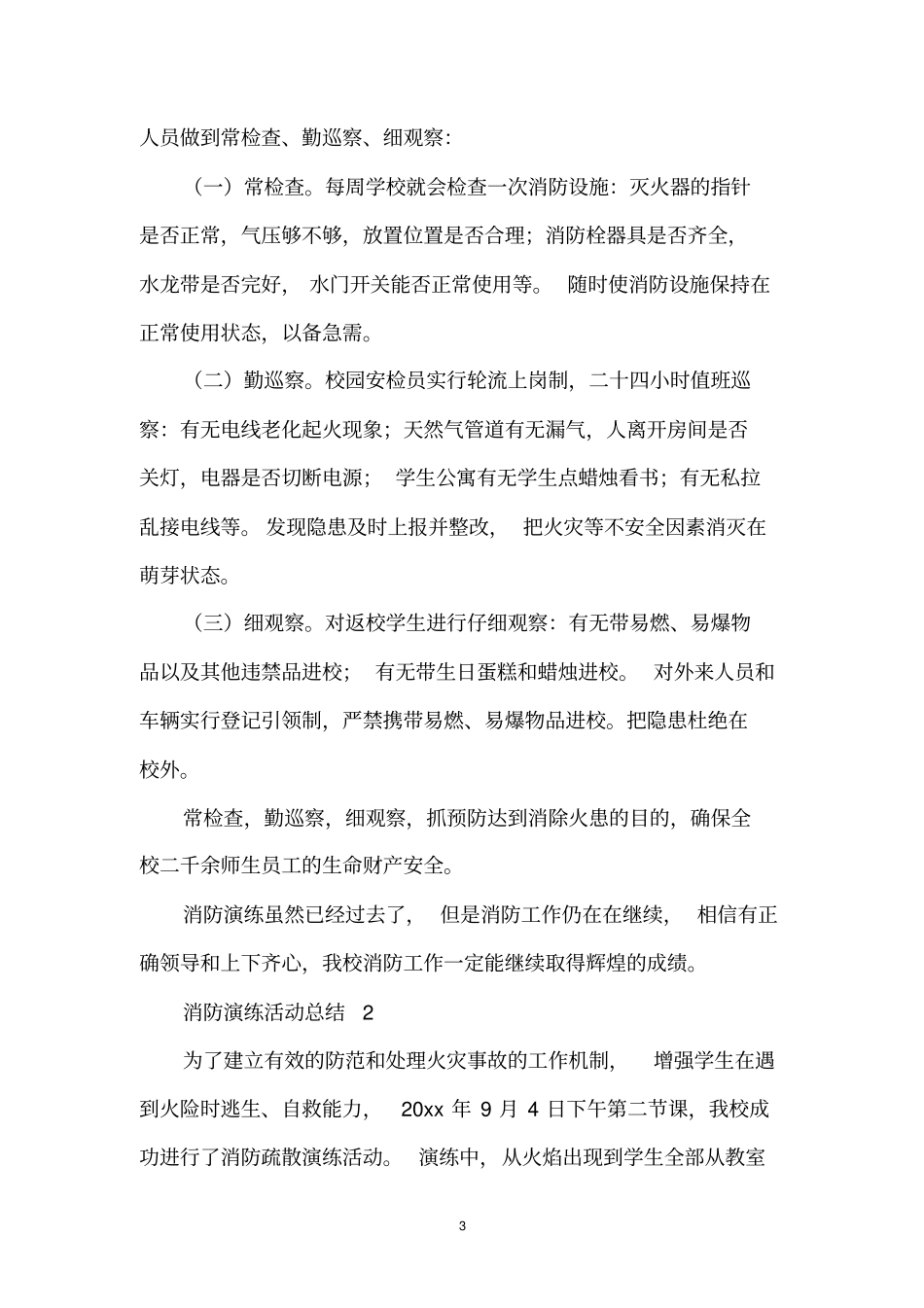 人员做到常检查、勤巡察、细观察：

（一）常检查。每周学校就会检查一次消防设施：灭火器的指针是否正常，气压够不够，放置位置是否合理；消防栓器具是否齐全，水龙带是否完好，水门开关能否正常使用等。随时使消防设施保持在正常使用状态，以备急需。

（二）勤巡察。校园安检员实行轮流上岗制，二十四小时值班巡察：有无电线老化起火现象；天然气管道有无漏气，人离开房间是否关灯，电器是否切断电源；学生公寓有无学生点蜡烛看书；有无私拉乱接电线等。发现隐患及时上报并整改，把火灾等不安全因素消灭在萌芽状态。

（三）细观察。对返校学生进行仔细观察：有无带易燃、易爆物品以及其他违禁品进校；有无带生日蛋糕和蜡烛进校。对外来人员和车辆实行登记引领制，严禁携带易燃、易爆物品进校。把隐患杜绝在校外。

常检查，勤巡察，细观察，抓预防达到消除火患的目的，确保全校二千余师生员工的生命财产安全。

消防演练虽然已经过去了，但是消防工作仍在在继续，相信有正确领导和上下齐心，我校消防工作一定能继续取得辉煌的成绩。

消防演练活动总结 2

为了建立有效的防范和处理火灾事故的工作机制，增强学生在遇到火险时逃生、自救能力，20xx 年 9 月 4 日下午第二节课，我校成功进行了消防疏散演练活动。演练中，从火焰出现到学生全部从教室

3